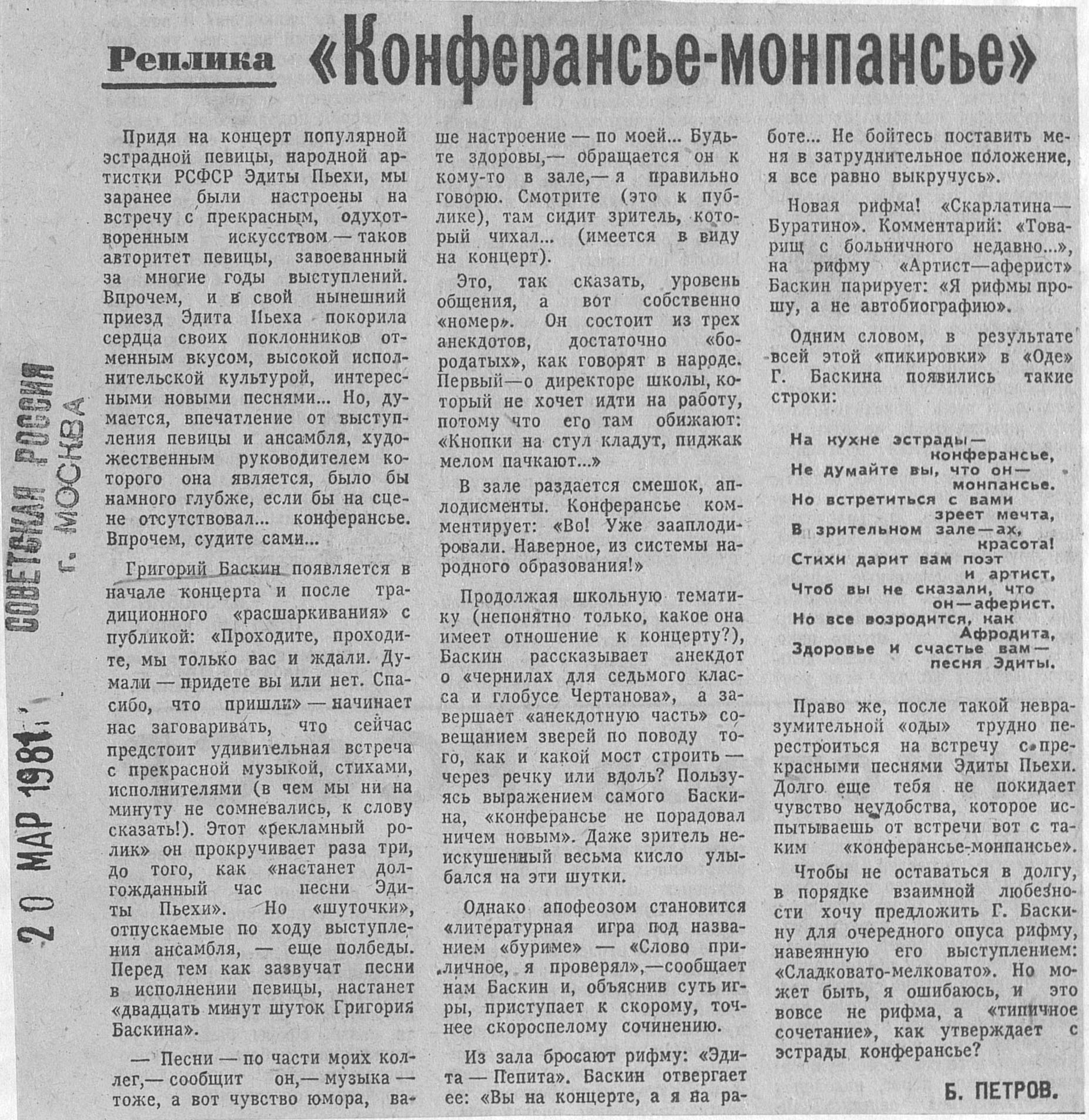 Реплика «Конферансье-монпансье»

СОВЕТСКАЯ РОССИЯ г. МОСКВА

20 МАР 1981

Придя на концерт популярной эстрадной певицы, народной артистки РСФСР Эдиты Пьехи, мы заранее были настроены на встречу с прекрасным, одухотворенным искусством — таков авторитет певицы, завоеванный за многие годы выступлений. Впрочем, и в свой нынешний приезд Эдита Пьеха покорила сердца своих поклонников отменным вкусом, высокой исполнительской культурой, интересными новыми песнями... Но, думается, впечатление от выступления певицы и ансамбля, художественным руководителем которого она является, было бы намного глубже, если бы на сцене отсутствовал... конферансье. Впрочем, судите сами...

Григорий Баскин появляется в начале концерта и после традиционного «расшаркивания» с публикой: «Проходите, проходите, мы только вас и ждали. Думали — придете вы или нет. Спасибо, что пришли» — начинает нас заговаривать, что сейчас предстоит удивительная встреча с прекрасной музыкой, стихами, исполнителями (в чем мы ни на минуту не сомневались, к слову сказать!). Этот «рекламный ролик» он прокручивает раза три, до того, как «настанет долгожданный час песни Эдиты Пьехи». Но «шуточки», отпускаемые по ходу выступления ансамбля, — еще полбеды. Перед тем как зазвучат песни в исполнении певицы, настанет «двадцать минут шуток Григория Баскина».

— Песни — по части моих коллег,— сообщит он,— музыка — тоже, а вот чувство юмора, ваше настроение — по моей... Будьте здоровы,— обращается он к кому-то в зале,— я правильно говорю. Смотрите (это к публике), там сидит зритель, который чихал... (имеется в виду на концерт).

Это, так сказать, уровень общения, а вот собственно «номер». Он состоит из трех анекдотов, достаточно «бородатых», как говорят в народе. Первый—о директоре школы, который не хочет идти на работу, потому что его там обижают: «Кнопки на стул кладут, пиджак мелом пачкают...»

В зале раздается смешок, аплодисменты. Конферансье комментирует: «Во! Уже зааплодировали. Наверное, из системы народного образования!»

Продолжая школьную тематику (непонятно только, какое она имеет отношение к концерту?), Баскин рассказывает анекдот о «чернилах для седьмого класса и глобусе Чертанова», а завершает «анекдотную часть» совещанием зверей по поводу того, как и какой мост строить — через речку или вдоль? Пользуясь выражением самого Баскина, «конферансье не порадовал ничем новым». Даже зритель неискушенный весьма кисло улыбался на эти шутки.

Однако апофеозом становится «литературная игра под названием «буриме» — «Слово приличное, я проверял»,—сообщает нам Баскин и, объяснив суть игры, приступает к скорому, точнее скороспелому сочинению.

Из зала бросают рифму: «Эдита — Пепита». Баскин отвергает ее: «Вы на концерте, а я на работе... Не бойтесь поставить меня в затруднительное положение, я все равно выкручусь».

Новая рифма! «Скарлатина—Буратино». Комментарий: «Товарищ с больничного недавно...», на рифму «Артист—аферист» Баскин парирует: «Я рифмы прошу, а не автобиографию».

Одним словом, в результате всей этой «пикировки» в «Оде» Г. Баскина появились такие строки:

На кухне эстрады—
конферансье,
Не думайте вы, что он—
монпансье.
Но встретиться с вами
зреет мечта,
В зрительном зале—ах,
красота!
Стихи дарит вам поэт
и артист,
Чтоб вы не сказали, что
он—аферист.
Но все возродится, как
Афродита,
Здоровье и счастье вам—
песня Эдиты.

Право же, после такой невразумительной «оды» трудно перестроиться на встречу с прекрасными песнями Эдиты Пьехи. Долго еще тебя не покидает чувство неудобства, которое испытываешь от встречи вот с таким «конферансье-монпансье».

Чтобы не оставаться в долгу, в порядке взаимной любезности хочу предложить Г. Баскину для очередного опуса рифму, навеянную его выступлением: «Сладковато-мелковато». Но может быть, я ошибаюсь, и это вовсе не рифма, а «типичное сочетание», как утверждает с эстрады конферансье?

Б. ПЕТРОВ.